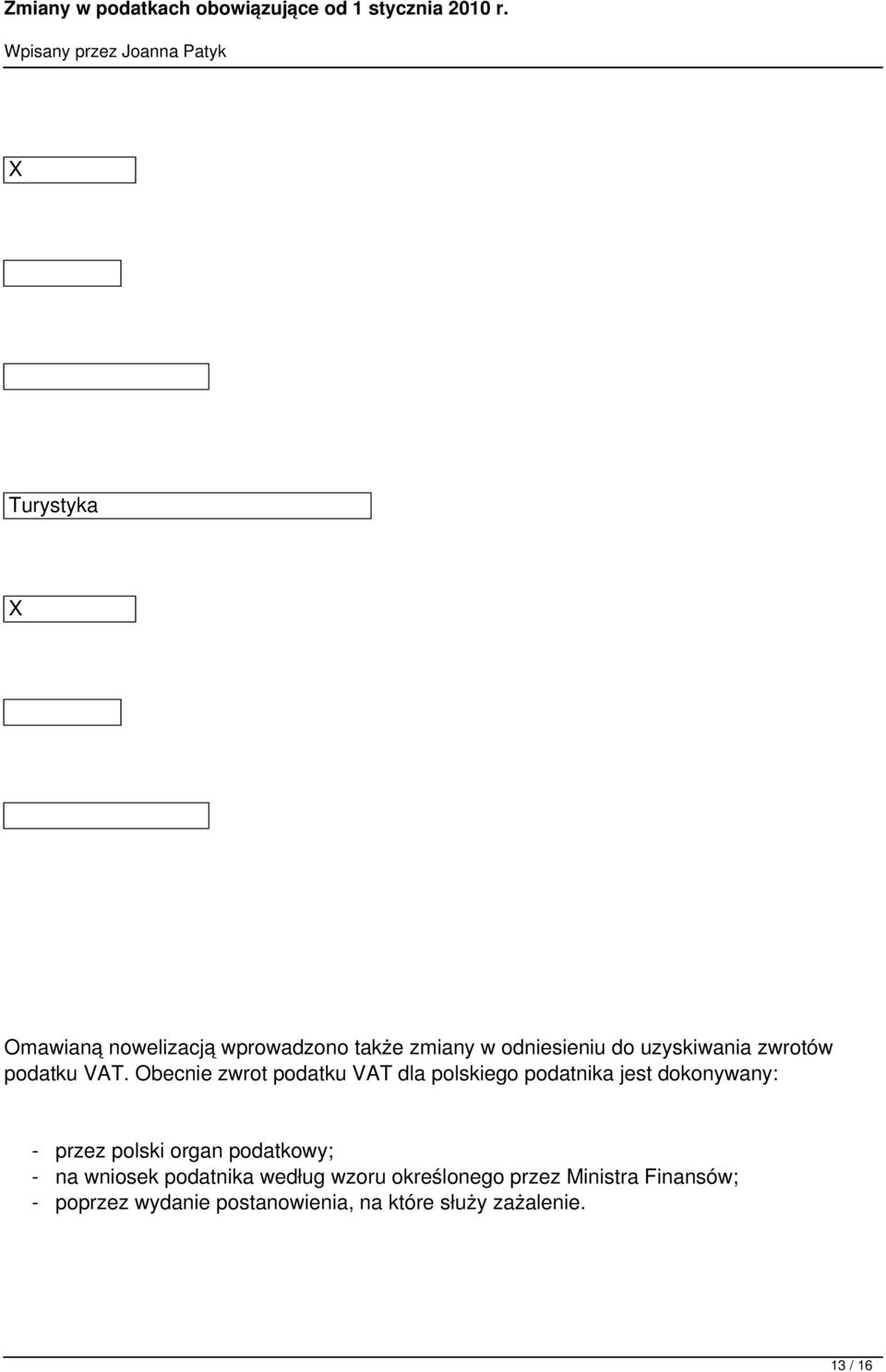 Zmiany w podatkach obowiązujące od 1 stycznia 2010 r.
Wpisany przez Joanna Patyk

X

Turystyka

X

Omawianą nowelizacją wprowadzono także zmiany w odniesieniu do uzyskiwania zwrotów podatku VAT. Obecnie zwrot podatku VAT dla polskiego podatnika jest dokonywany:

- przez polski organ podatkowy;
- na wniosek podatnika według wzoru określonego przez Ministra Finansów;
- poprzez wydanie postanowienia, na które służy zażalenie.

13 / 16